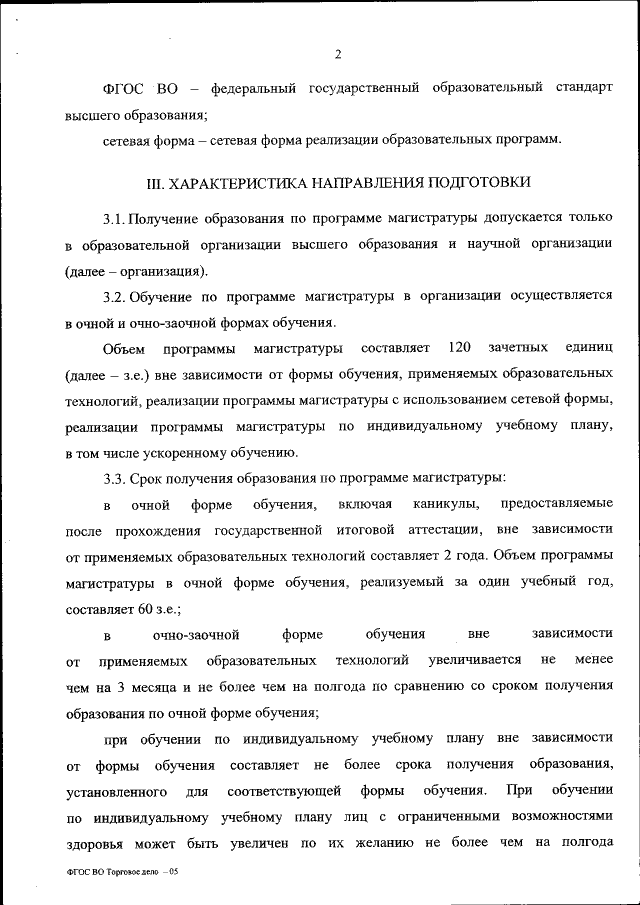 2

ФГОС ВО – федеральный государственный образовательный стандарт высшего образования;

сетевая форма – сетевая форма реализации образовательных программ.

III. ХАРАКТЕРИСТИКА НАПРАВЛЕНИЯ ПОДГОТОВКИ

3.1. Получение образования по программе магистратуры допускается только в образовательной организации высшего образования и научной организации (далее – организация).

3.2. Обучение по программе магистратуры в организации осуществляется в очной и очно-заочной формах обучения.

Объем программы магистратуры составляет 120 зачетных единиц (далее – з.е.) вне зависимости от формы обучения, применяемых образовательных технологий, реализации программы магистратуры с использованием сетевой формы, реализации программы магистратуры по индивидуальному учебному плану, в том числе ускоренному обучению.

3.3. Срок получения образования по программе магистратуры:

в очной форме обучения, включая каникулы, предоставляемые после прохождения государственной итоговой аттестации, вне зависимости от применяемых образовательных технологий составляет 2 года. Объем программы магистратуры в очной форме обучения, реализуемый за один учебный год, составляет 60 з.е.;

в очно-заочной форме обучения вне зависимости от применяемых образовательных технологий увеличивается не менее чем на 3 месяца и не более чем на полгода по сравнению со сроком получения образования по очной форме обучения;

при обучении по индивидуальному учебному плану вне зависимости от формы обучения составляет не более срока получения образования, установленного для соответствующей формы обучения. При обучении по индивидуальному учебному плану лиц с ограниченными возможностями здоровья может быть увеличен по их желанию не более чем на полгода

ФГОС ВО Торговое дело – 05